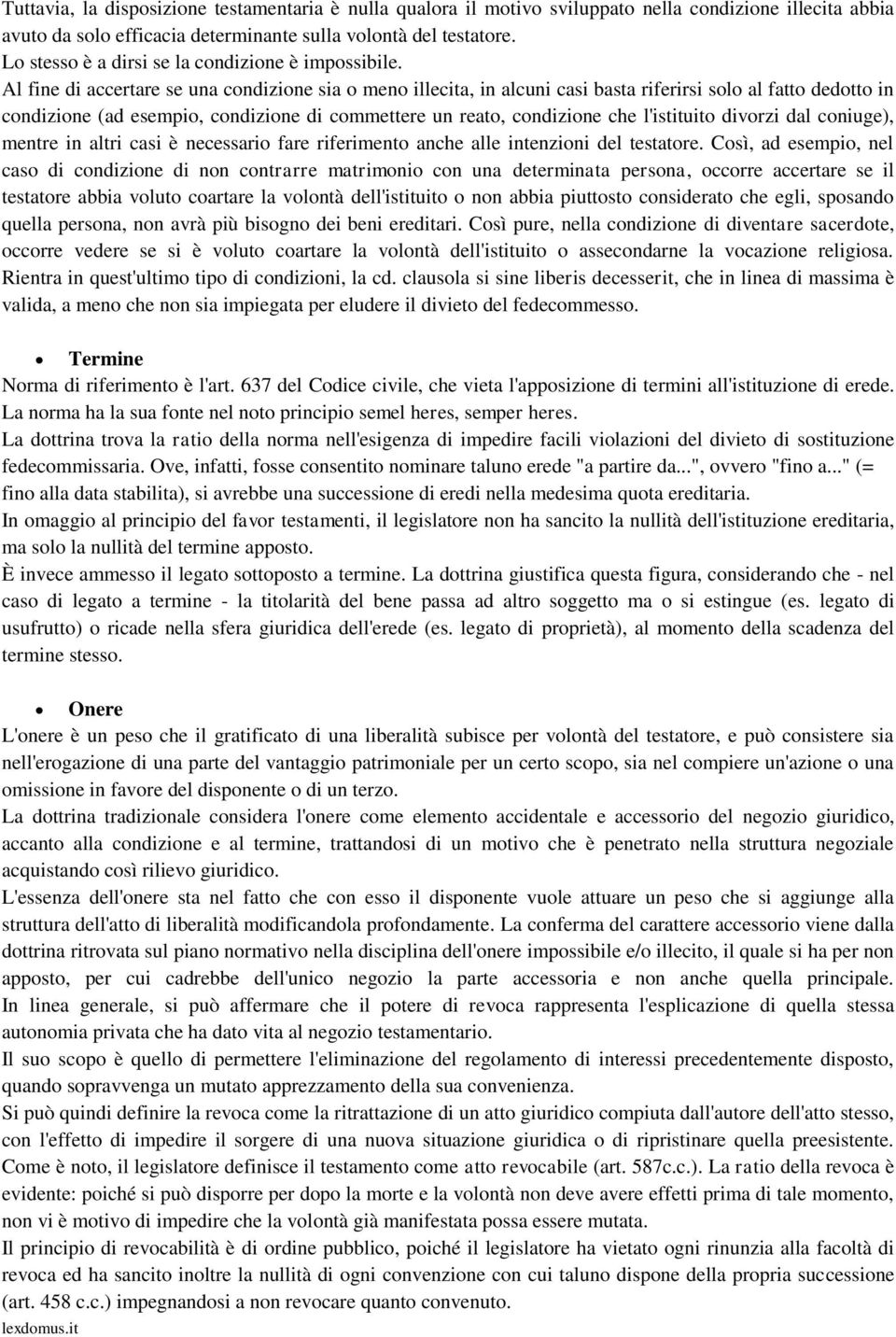 Tuttavia, la disposizione testamentaria è nulla qualora il motivo sviluppato nella condizione illecita abbia avuto da solo efficacia determinante sulla volontà del testatore.
Lo stesso è a dirsi se la condizione è impossibile.
Al fine di accertare se una condizione sia o meno illecita, in alcuni casi basta riferirsi solo al fatto dedotto in condizione (ad esempio, condizione di commettere un reato, condizione che l'istituito divorzi dal coniuge), mentre in altri casi è necessario fare riferimento anche alle intenzioni del testatore. Così, ad esempio, nel caso di condizione di non contrarre matrimonio con una determinata persona, occorre accertare se il testatore abbia voluto coartare la volontà dell'istituito o non abbia piuttosto considerato che egli, sposando quella persona, non avrà più bisogno dei beni ereditari. Così pure, nella condizione di diventare sacerdote, occorre vedere se si è voluto coartare la volontà dell'istituito o assecondarne la vocazione religiosa. Rientra in quest'ultimo tipo di condizioni, la cd. clausola si sine liberis decesserit, che in linea di massima è valida, a meno che non sia impiegata per eludere il divieto del fedecommesso.

• Termine
Norma di riferimento è l'art. 637 del Codice civile, che vieta l'apposizione di termini all'istituzione di erede.
La norma ha la sua fonte nel noto principio semel heres, semper heres.
La dottrina trova la ratio della norma nell'esigenza di impedire facili violazioni del divieto di sostituzione fedecommissaria. Ove, infatti, fosse consentito nominare taluno erede "a partire da...", ovvero "fino a..." (= fino alla data stabilita), si avrebbe una successione di eredi nella medesima quota ereditaria.
In omaggio al principio del favor testamenti, il legislatore non ha sancito la nullità dell'istituzione ereditaria, ma solo la nullità del termine apposto.
È invece ammesso il legato sottoposto a termine. La dottrina giustifica questa figura, considerando che - nel caso di legato a termine - la titolarità del bene passa ad altro soggetto ma o si estingue (es. legato di usufrutto) o ricade nella sfera giuridica dell'erede (es. legato di proprietà), al momento della scadenza del termine stesso.

• Onere
L'onere è un peso che il gratificato di una liberalità subisce per volontà del testatore, e può consistere sia nell'erogazione di una parte del vantaggio patrimoniale per un certo scopo, sia nel compiere un'azione o una omissione in favore del disponente o di un terzo.
La dottrina tradizionale considera l'onere come elemento accidentale e accessorio del negozio giuridico, accanto alla condizione e al termine, trattandosi di un motivo che è penetrato nella struttura negoziale acquistando così rilievo giuridico.
L'essenza dell'onere sta nel fatto che con esso il disponente vuole attuare un peso che si aggiunge alla struttura dell'atto di liberalità modificandola profondamente. La conferma del carattere accessorio viene dalla dottrina ritrovata sul piano normativo nella disciplina dell'onere impossibile e/o illecito, il quale si ha per non apposto, per cui cadrebbe dell'unico negozio la parte accessoria e non anche quella principale. In linea generale, si può affermare che il potere di revoca rappresenta l'esplicazione di quella stessa autonomia privata che ha dato vita al negozio testamentario.
Il suo scopo è quello di permettere l'eliminazione del regolamento di interessi precedentemente disposto, quando sopravvenga un mutato apprezzamento della sua convenienza.
Si può quindi definire la revoca come la ritrattazione di un atto giuridico compiuta dall'autore dell'atto stesso, con l'effetto di impedire il sorgere di una nuova situazione giuridica o di ripristinare quella preesistente. Come è noto, il legislatore definisce il testamento come atto revocabile (art. 587c.c.). La ratio della revoca è evidente: poiché si può disporre per dopo la morte e la volontà non deve avere effetti prima di tale momento, non vi è motivo di impedire che la volontà già manifestata possa essere mutata.
Il principio di revocabilità è di ordine pubblico, poiché il legislatore ha vietato ogni rinunzia alla facoltà di revoca ed ha sancito inoltre la nullità di ogni convenzione con cui taluno dispone della propria successione (art. 458 c.c.) impegnandosi a non revocare quanto convenuto.
lexdomus.it